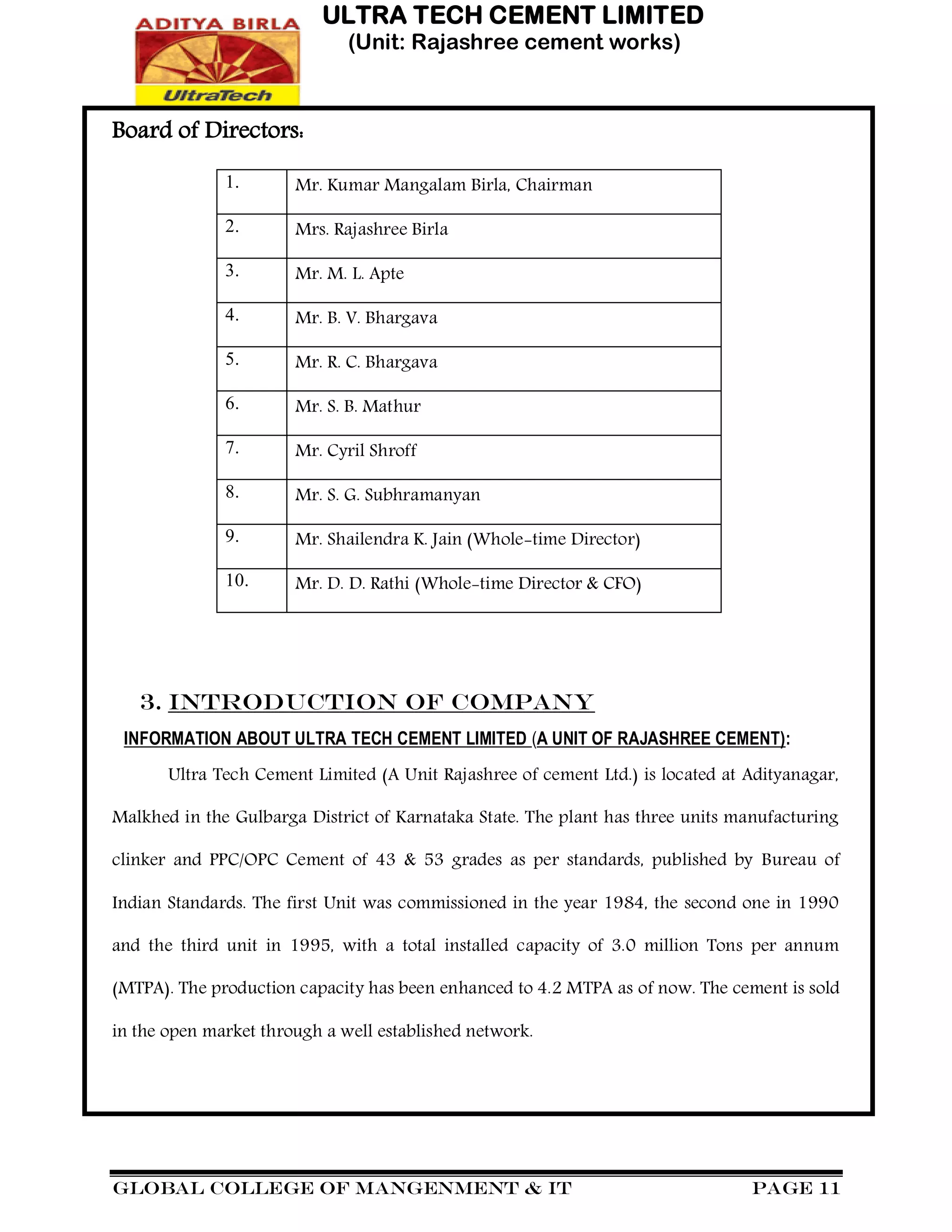 ADITYA BIRLA
UltraTech

ULTRA TECH CEMENT LIMITED
(Unit: Rajashree cement works)

Board of Directors:

| 1. | Mr. Kumar Mangalam Birla, Chairman |
|---|---|
| 2. | Mrs. Rajashree Birla |
| 3. | Mr. M. L. Apte |
| 4. | Mr. B. V. Bhargava |
| 5. | Mr. R. C. Bhargava |
| 6. | Mr. S. B. Mathur |
| 7. | Mr. Cyril Shroff |
| 8. | Mr. S. G. Subhramanyan |
| 9. | Mr. Shailendra K. Jain (Whole-time Director) |
| 10. | Mr. D. D. Rathi (Whole-time Director & CFO) |

3. INTRODUCTION OF COMPANY

INFORMATION ABOUT ULTRA TECH CEMENT LIMITED (A UNIT OF RAJASHREE CEMENT):

Ultra Tech Cement Limited (A Unit Rajashree of cement Ltd.) is located at Adityanagar, Malkhed in the Gulbarga District of Karnataka State. The plant has three units manufacturing clinker and PPC/OPC Cement of 43 & 53 grades as per standards, published by Bureau of Indian Standards. The first Unit was commissioned in the year 1984, the second one in 1990 and the third unit in 1995, with a total installed capacity of 3.0 million Tons per annum (MTPA). The production capacity has been enhanced to 4.2 MTPA as of now. The cement is sold in the open market through a well established network.

GLOBAL COLLEGE OF MANGENMENT & IT
PAGE 11